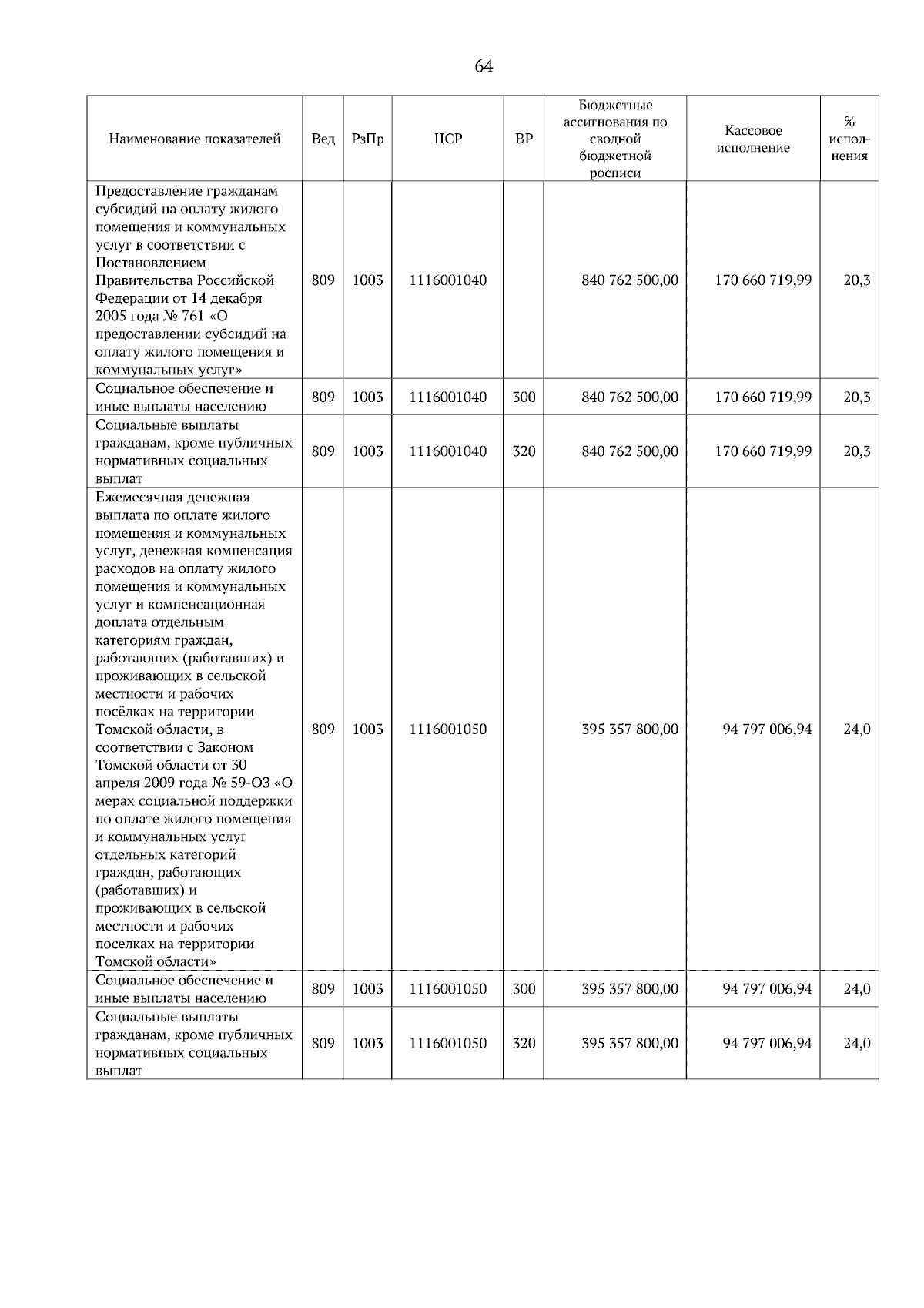 64

| Наименование показателей | Вед | РзПр | ЦСР | ВР | Бюджетные ассигнования по сводной бюджетной росписи | Кассовое исполнение | % исполнения |
|---|---|---|---|---|---|---|---|
| Предоставление гражданам субсидий на оплату жилого помещения и коммунальных услуг в соответствии с Постановлением Правительства Российской Федерации от 14 декабря 2005 года № 761 «О предоставлении субсидий на оплату жилого помещения и коммунальных услуг» | 809 | 1003 | 1116001040 | | 840 762 500,00 | 170 660 719,99 | 20,3 |
| Социальное обеспечение и иные выплаты населению | 809 | 1003 | 1116001040 | 300 | 840 762 500,00 | 170 660 719,99 | 20,3 |
| Социальные выплаты гражданам, кроме публичных нормативных социальных выплат | 809 | 1003 | 1116001040 | 320 | 840 762 500,00 | 170 660 719,99 | 20,3 |
| Ежемесячная денежная выплата по оплате жилого помещения и коммунальных услуг, денежная компенсация расходов на оплату жилого помещения и коммунальных услуг и компенсационная доплата отдельным категориям граждан, работающих (работавших) и проживающих в сельской местности и рабочих посёлках на территории Томской области, в соответствии с Законом Томской области от 30 апреля 2009 года № 59-ОЗ «О мерах социальной поддержки по оплате жилого помещения и коммунальных услуг отдельных категорий граждан, работающих (работавших) и проживающих в сельской местности и рабочих поселках на территории Томской области» | 809 | 1003 | 1116001050 | | 395 357 800,00 | 94 797 006,94 | 24,0 |
| Социальное обеспечение и иные выплаты населению | 809 | 1003 | 1116001050 | 300 | 395 357 800,00 | 94 797 006,94 | 24,0 |
| Социальные выплаты гражданам, кроме публичных нормативных социальных выплат | 809 | 1003 | 1116001050 | 320 | 395 357 800,00 | 94 797 006,94 | 24,0 |